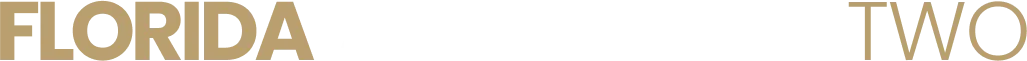 FLORIDA TWO